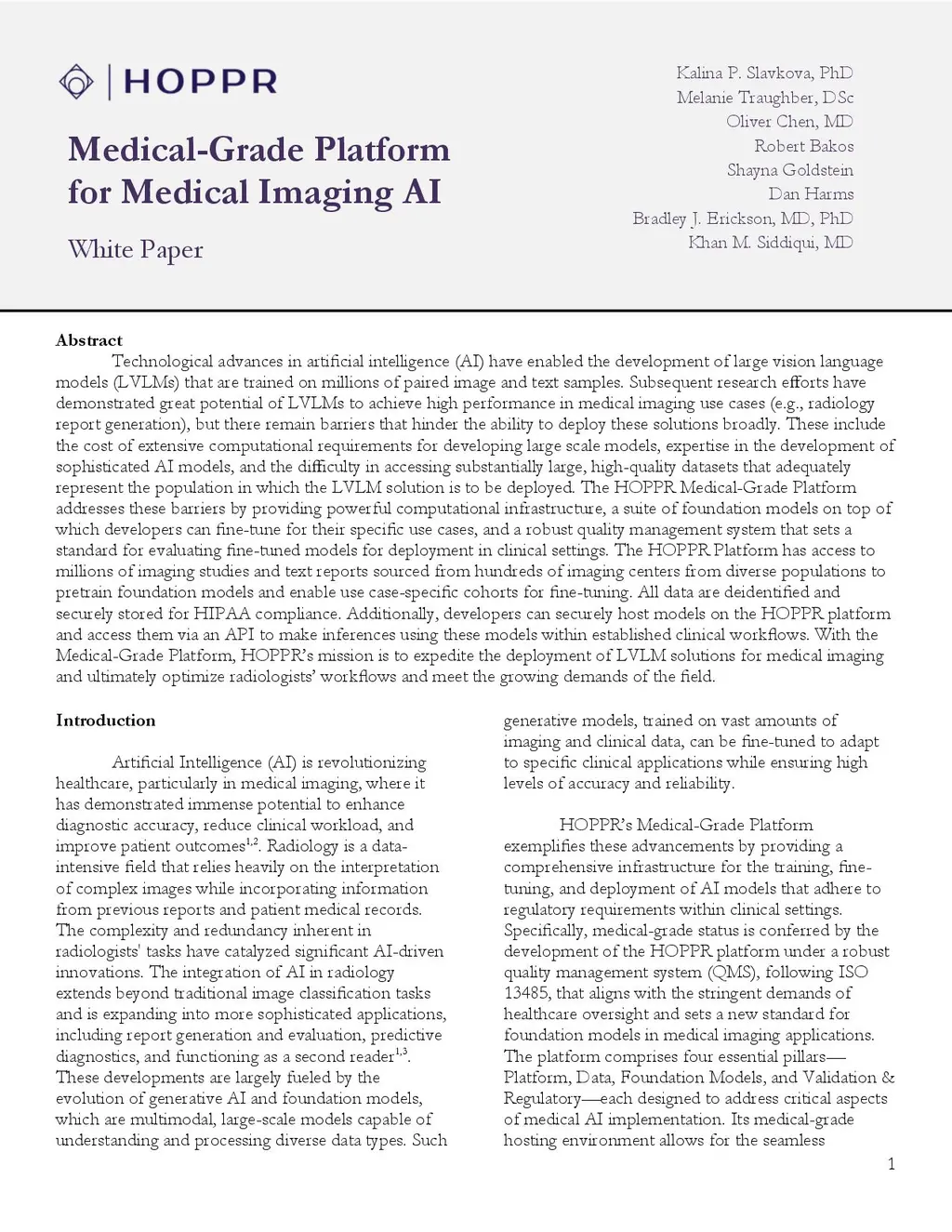 HOPPR

Medical-Grade Platform for Medical Imaging AI

White Paper

Kalina P. Slavkova, PhD
Melanie Traughber, DSc
Oliver Chen, MD
Robert Bakos
Shayna Goldstein
Dan Harms
Bradley J. Erickson, MD, PhD
Khan M. Siddiqui, MD

Abstract

Technological advances in artificial intelligence (AI) have enabled the development of large vision language models (LVLMs) that are trained on millions of paired image and text samples. Subsequent research efforts have demonstrated great potential of LVLMs to achieve high performance in medical imaging use cases (e.g., radiology report generation), but there remain barriers that hinder the ability to deploy these solutions broadly. These include the cost of extensive computational requirements for developing large scale models, expertise in the development of sophisticated AI models, and the difficulty in accessing substantially large, high-quality datasets that adequately represent the population in which the LVLM solution is to be deployed. The HOPPR Medical-Grade Platform addresses these barriers by providing powerful computational infrastructure, a suite of foundation models on top of which developers can fine-tune for their specific use cases, and a robust quality management system that sets a standard for evaluating fine-tuned models for deployment in clinical settings. The HOPPR Platform has access to millions of imaging studies and text reports sourced from hundreds of imaging centers from diverse populations to pretrain foundation models and enable use case-specific cohorts for fine-tuning. All data are deidentified and securely stored for HIPAA compliance. Additionally, developers can securely host models on the HOPPR platform and access them via an API to make inferences using these models within established clinical workflows. With the Medical-Grade Platform, HOPPR's mission is to expedite the deployment of LVLM solutions for medical imaging and ultimately optimize radiologists' workflows and meet the growing demands of the field.

Introduction

Artificial Intelligence (AI) is revolutionizing healthcare, particularly in medical imaging, where it has demonstrated immense potential to enhance diagnostic accuracy, reduce clinical workload, and improve patient outcomes$^{1,2}$. Radiology is a data-intensive field that relies heavily on the interpretation of complex images while incorporating information from previous reports and patient medical records. The complexity and redundancy inherent in radiologists' tasks have catalyzed significant AI-driven innovations. The integration of AI in radiology extends beyond traditional image classification tasks and is expanding into more sophisticated applications, including report generation and evaluation, predictive diagnostics, and functioning as a second reader$^{1,3}$. These developments are largely fueled by the evolution of generative AI and foundation models, which are multimodal, large-scale models capable of understanding and processing diverse data types. Such generative models, trained on vast amounts of imaging and clinical data, can be fine-tuned to adapt to specific clinical applications while ensuring high levels of accuracy and reliability.

HOPPR's Medical-Grade Platform exemplifies these advancements by providing a comprehensive infrastructure for the training, fine-tuning, and deployment of AI models that adhere to regulatory requirements within clinical settings. Specifically, medical-grade status is conferred by the development of the HOPPR platform under a robust quality management system (QMS), following ISO 13485, that aligns with the stringent demands of healthcare oversight and sets a new standard for foundation models in medical imaging applications. The platform comprises four essential pillars—Platform, Data, Foundation Models, and Validation & Regulatory—each designed to address critical aspects of medical AI implementation. Its medical-grade hosting environment allows for the seamless

1